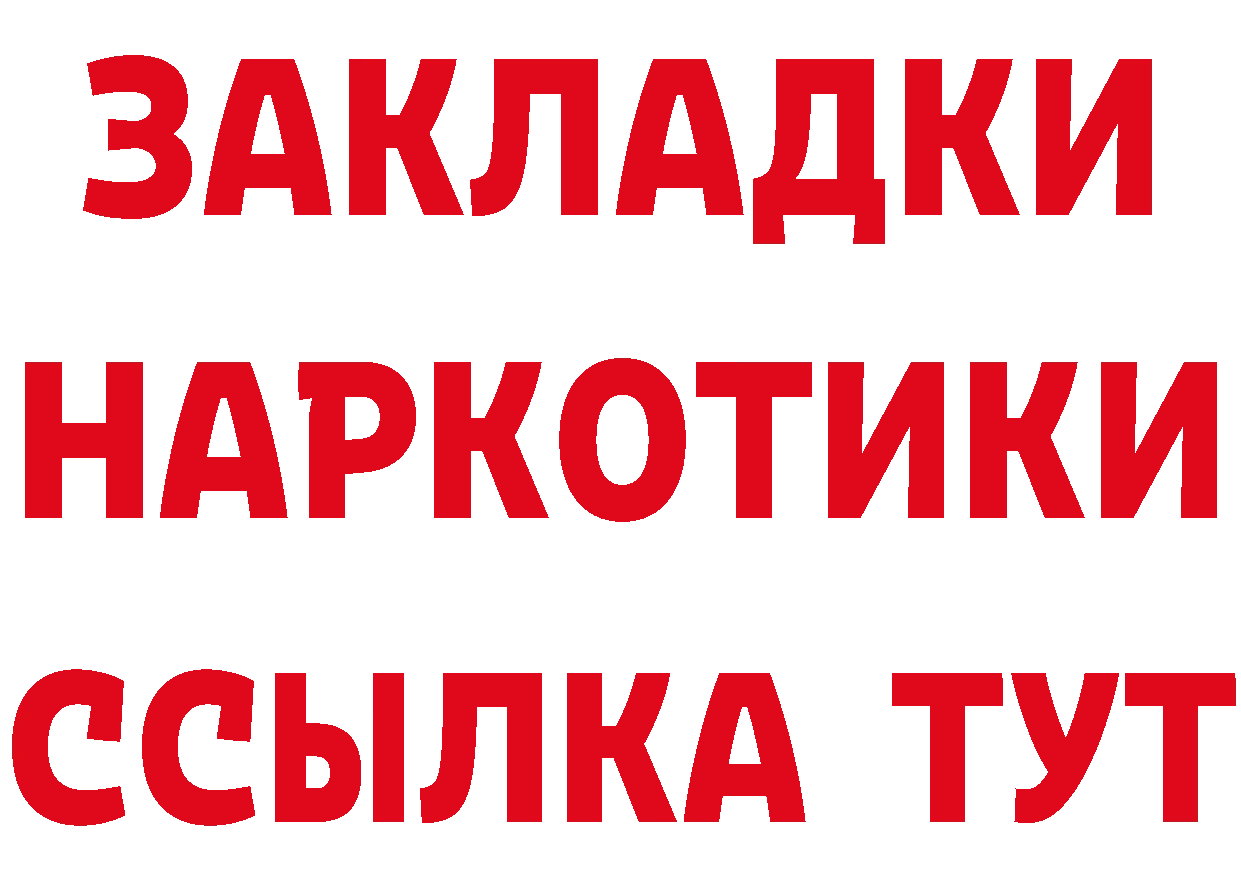 ЗАКЛАДКИ
НАРКОТИКИ
ССЫЛКА ТУТ